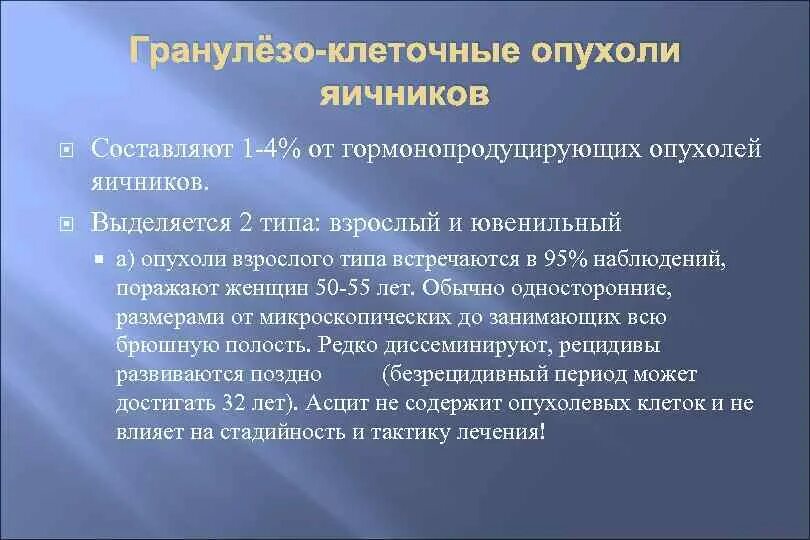 Гранулёзо-клеточные опухоли яичников

Составляют 1-4% от гормонопродуцирующих опухолей яичников.

Выделяется 2 типа: взрослый и ювенильный

а) опухоли взрослого типа встречаются в 95% наблюдений, поражают женщин 50-55 лет. Обычно односторонние, размерами от микроскопических до занимающих всю брюшную полость. Редко диссеминируют, рецидивы развиваются поздно (безрецидивный период может достигать 32 лет). Асцит не содержит опухолевых клеток и не влияет на стадийность и тактику лечения!